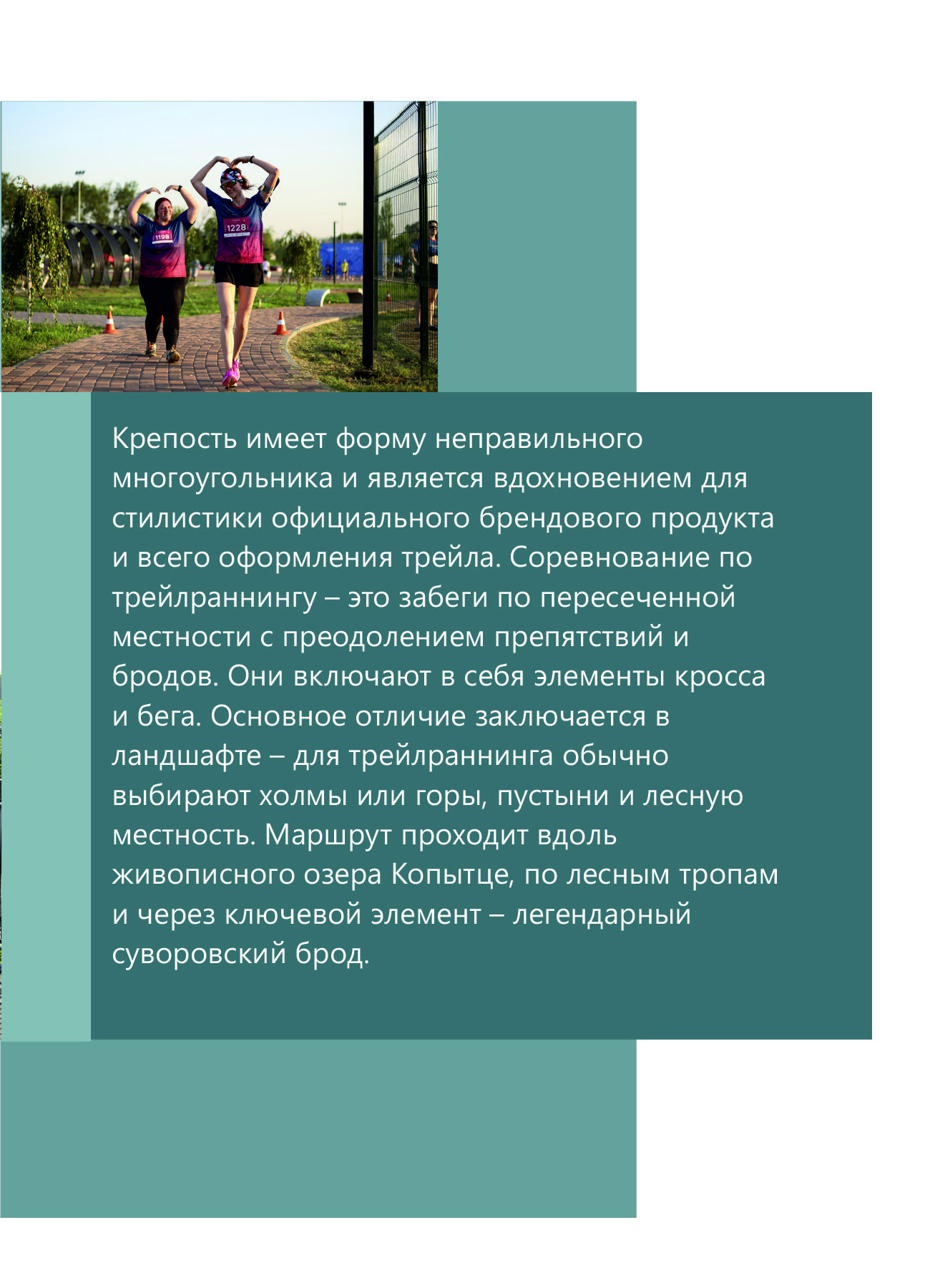 1198

1228

Крепость имеет форму неправильного многоугольника и является вдохновением для стилистики официального брендового продукта и всего оформления трейла. Соревнование по трейлраннингу – это забеги по пересеченной местности с преодолением препятствий и бродов. Они включают в себя элементы кросса и бега. Основное отличие заключается в ландшафте – для трейлраннинга обычно выбирают холмы или горы, пустыни и лесную местность. Маршрут проходит вдоль живописного озера Копытце, по лесным тропам и через ключевой элемент – легендарный суворовский брод.